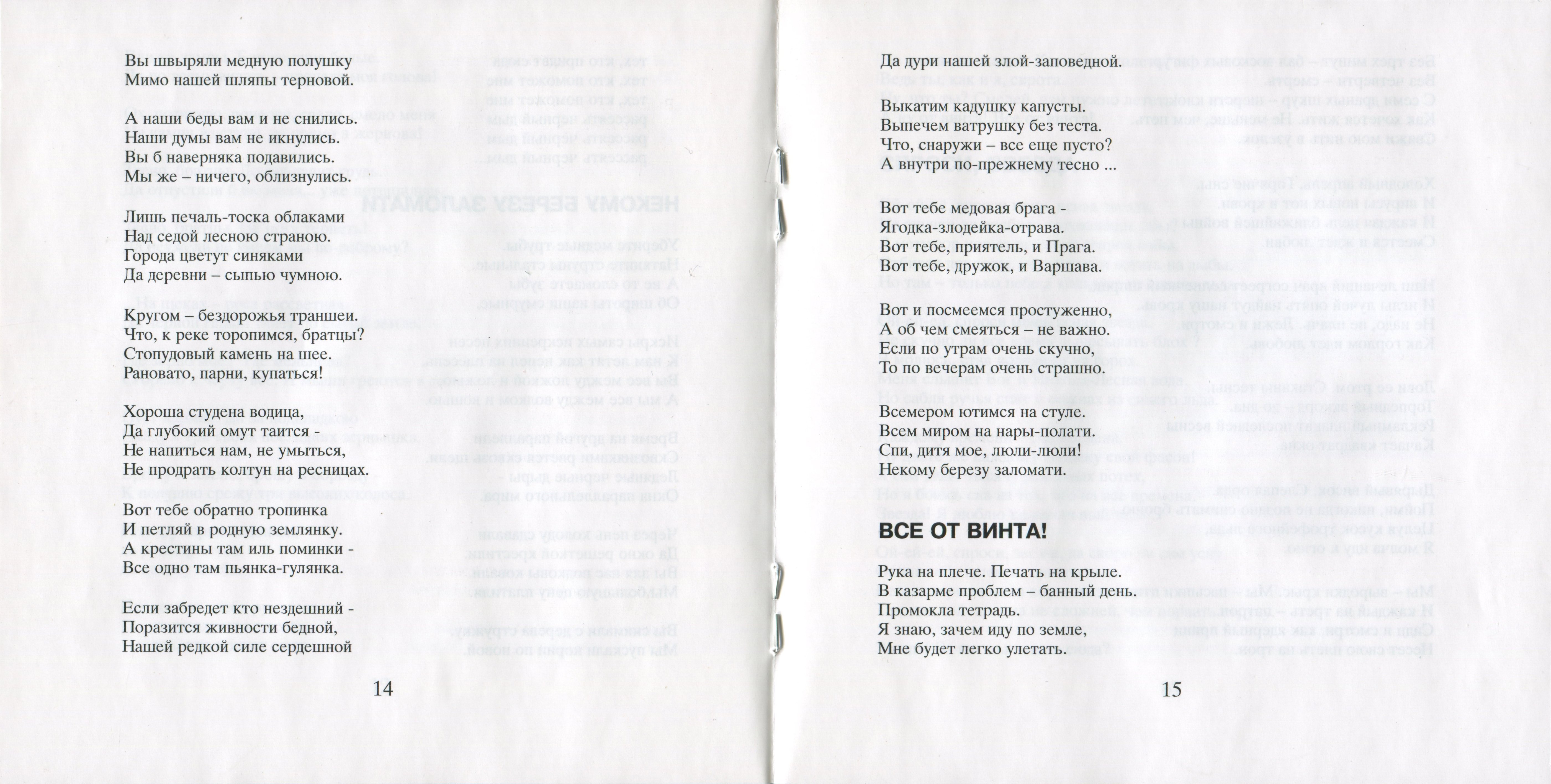 Вы швыряли медную полушку
Мимо нашей шляпы терновой.

А наши беды вам и не снились.
Наши думы вам не икнулись.
Вы б наверняка подавились.
Мы же – ничего, облизнулись.

Лишь печаль-тоска облаками
Над седой лесною страною.
Города цветут синяками
Да деревни – сыпью чумною.

Кругом – бездорожья траншеи.
Что, к реке торопимся, братцы?
Стопудовый камень на шее.
Рановато, парни, купаться!

Хороша студена водица,
Да глубокий омут таится -
Не напиться нам, не умыться,
Не продрать колтун на ресницах.

Вот тебе обратно тропинка
И петляй в родную землянку.
А крестины там иль поминки -
Все одно там пьянка-гулянка.

Если забредет кто нездешний -
Поразится живности бедной,
Нашей редкой силе сердешной

14

Да дури нашей злой-заповедной.

Выкатим кадушку капусты.
Выпечем ватрушку без теста.
Что, снаружи – все еще пусто?
А внутри по-прежнему тесно ...

Вот тебе медовая брага -
Ягодка-злодейка-отрава.
Вот тебе, приятель, и Прага.
Вот тебе, дружок, и Варшава.

Вот и посмеемся простуженно,
А об чем смеяться – не важно.
Если по утрам очень скучно,
То по вечерам очень страшно.

Всемером ютимся на стуле.
Всем миром на нары-полати.
Спи, дитя мое, люли-люли!
Некому березу заломати.

ВСЕ ОТ ВИНТА!

Рука на плече. Печать на крыле.
В казарме проблем – банный день.
Промокла тетрадь.
Я знаю, зачем иду по земле,
Мне будет легко улетать.

15